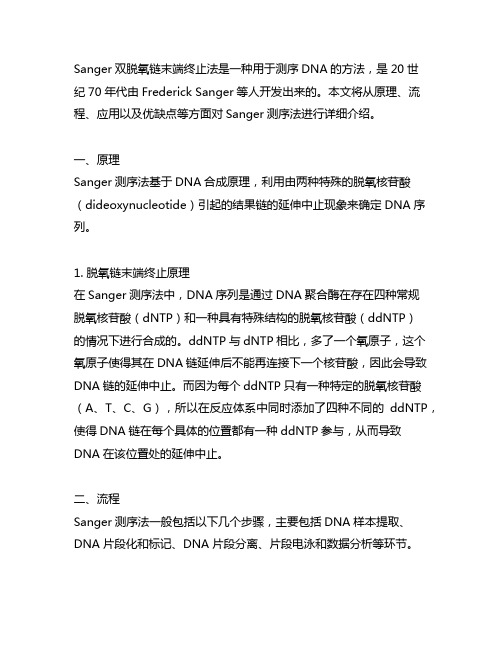 Sanger 双脱氧链末端终止法是一种用于测序 DNA 的方法，是 20 世纪 70 年代由 Frederick Sanger 等人开发出来的。本文将从原理、流程、应用以及优缺点等方面对 Sanger 测序法进行详细介绍。

一、原理
Sanger 测序法基于 DNA 合成原理，利用由两种特殊的脱氧核苷酸（dideoxynucleotide）引起的结果链的延伸中止现象来确定 DNA 序列。

1. 脱氧链末端终止原理
在 Sanger 测序法中，DNA 序列是通过 DNA 聚合酶在存在四种常规脱氧核苷酸（dNTP）和一种具有特殊结构的脱氧核苷酸（ddNTP）的情况下进行合成的。ddNTP 与 dNTP 相比，多了一个氧原子，这个氧原子使得其在 DNA 链延伸后不能再连接下一个核苷酸，因此会导致 DNA 链的延伸中止。而因为每个 ddNTP 只有一种特定的脱氧核苷酸（A、T、C、G），所以在反应体系中同时添加了四种不同的 ddNTP，使得 DNA 链在每个具体的位置都有一种 ddNTP 参与，从而导致 DNA 在该位置处的延伸中止。

二、流程
Sanger 测序法一般包括以下几个步骤，主要包括 DNA 样本提取、DNA 片段化和标记、DNA 片段分离、片段电泳和数据分析等环节。